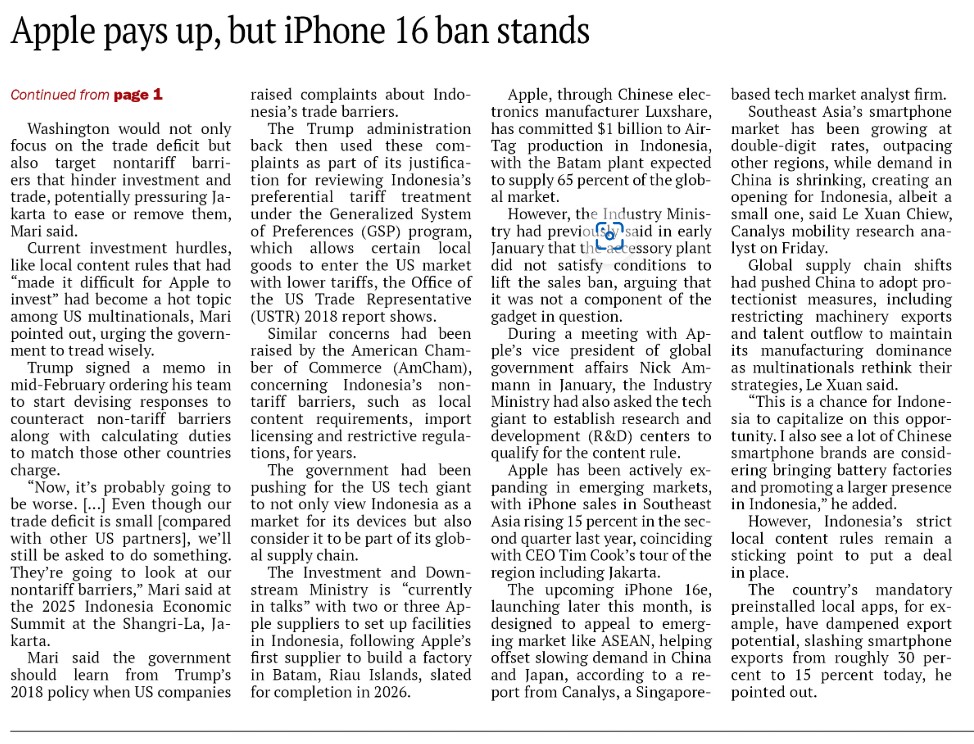 Apple pays up, but iPhone 16 ban stands

Continued from page 1

Washington would not only focus on the trade deficit but also target nontariff barriers that hinder investment and trade, potentially pressuring Jakarta to ease or remove them, Mari said.

Current investment hurdles, like local content rules that had "made it difficult for Apple to invest" had become a hot topic among US multinationals, Mari pointed out, urging the government to tread wisely.

Trump signed a memo in mid-February ordering his team to start devising responses to counteract non-tariff barriers along with calculating duties to match those other countries charge.

"Now, it's probably going to be worse. [...] Even though our trade deficit is small [compared with other US partners], we'll still be asked to do something. They're going to look at our nontariff barriers," Mari said at the 2025 Indonesia Economic Summit at the Shangri-La, Jakarta.

Mari said the government should learn from Trump's 2018 policy when US companies raised complaints about Indonesia's trade barriers.

The Trump administration back then used these complaints as part of its justification for reviewing Indonesia's preferential tariff treatment under the Generalized System of Preferences (GSP) program, which allows certain local goods to enter the US market with lower tariffs, the Office of the US Trade Representative (USTR) 2018 report shows.

Similar concerns had been raised by the American Chamber of Commerce (AmCham), concerning Indonesia's nontariff barriers, such as local content requirements, import licensing and restrictive regulations, for years.

The government had been pushing for the US tech giant to not only view Indonesia as a market for its devices but also consider it to be part of its global supply chain.

The Investment and Downstream Ministry is "currently in talks" with two or three Apple suppliers to set up facilities in Indonesia, following Apple's first supplier to build a factory in Batam, Riau Islands, slated for completion in 2026.

Apple, through Chinese electronics manufacturer Luxshare, has committed $1 billion to AirTag production in Indonesia, with the Batam plant expected to supply 65 percent of the global market.

However, the Industry Ministry had previously said in early January that the accessory plant did not satisfy conditions to lift the sales ban, arguing that it was not a component of the gadget in question.

During a meeting with Apple's vice president of global government affairs Nick Ammann in January, the Industry Ministry had also asked the tech giant to establish research and development (R&D) centers to qualify for the content rule.

Apple has been actively expanding in emerging markets, with iPhone sales in Southeast Asia rising 15 percent in the second quarter last year, coinciding with CEO Tim Cook's tour of the region including Jakarta.

The upcoming iPhone 16e, launching later this month, is designed to appeal to emerging market like ASEAN, helping offset slowing demand in China and Japan, according to a report from Canalys, a Singapore-based tech market analyst firm.

Southeast Asia's smartphone market has been growing at double-digit rates, outpacing other regions, while demand in China is shrinking, creating an opening for Indonesia, albeit a small one, said Le Xuan Chiew, Canalys mobility research analyst on Friday.

Global supply chain shifts had pushed China to adopt protectionist measures, including restricting machinery exports and talent outflow to maintain its manufacturing dominance as multinationals rethink their strategies, Le Xuan said.

"This is a chance for Indonesia to capitalize on this opportunity. I also see a lot of Chinese smartphone brands are considering bringing battery factories and promoting a larger presence in Indonesia," he added.

However, Indonesia's strict local content rules remain a sticking point to put a deal in place.

The country's mandatory preinstalled local apps, for example, have dampened export potential, slashing smartphone exports from roughly 30 percent to 15 percent today, he pointed out.